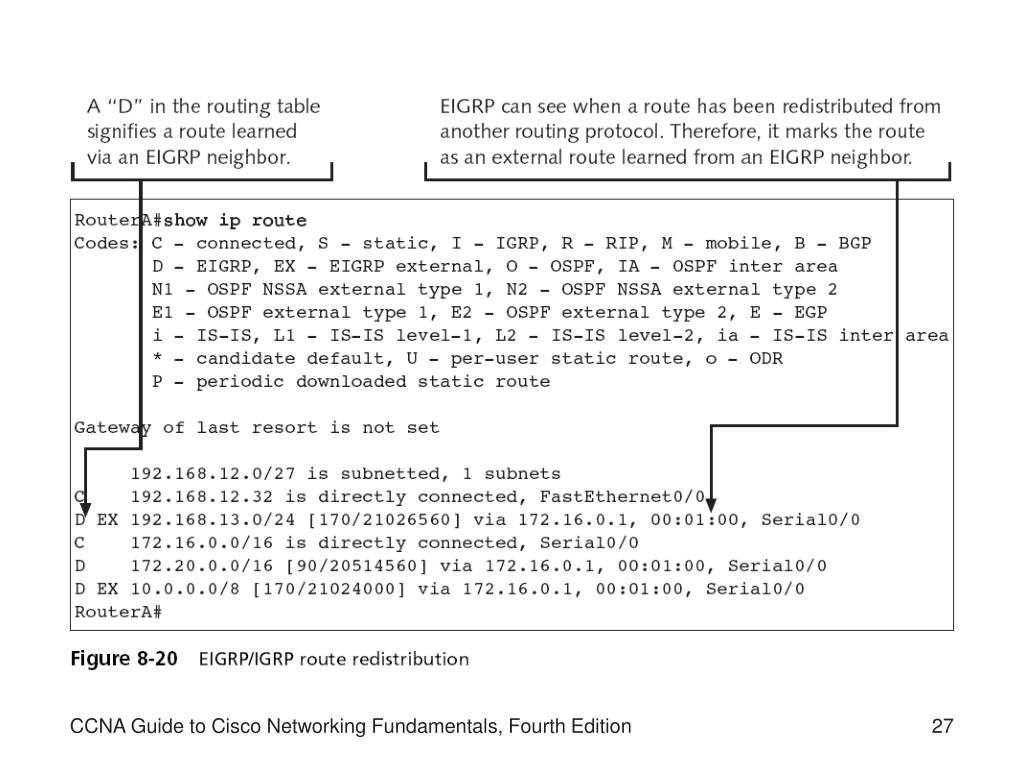 A "D" in the routing table signifies a route learned via an EIGRP neighbor.

EIGRP can see when a route has been redistributed from another routing protocol. Therefore, it marks the route as an external route learned from an EIGRP neighbor.

RouterA#show ip route
Codes: C - connected, S - static, I - IGRP, R - RIP, M - mobile, B - BGP
D - EIGRP, EX - EIGRP external, O - OSPF, IA - OSPF inter area
N1 - OSPF NSSA external type 1, N2 - OSPF NSSA external type 2
E1 - OSPF external type 1, E2 - OSPF external type 2, E - EGP
i - IS-IS, L1 - IS-IS level-1, L2 - IS-IS level-2, ia - IS-IS inter area
* - candidate default, U - per-user static route, o - ODR
P - periodic downloaded static route

Gateway of last resort is not set

192.168.12.0/27 is subnetted, 1 subnets
C 192.168.12.32 is directly connected, FastEthernet0/0
D EX 192.168.13.0/24 [170/21026560] via 172.16.0.1, 00:01:00, Serial0/0
C 172.16.0.0/16 is directly connected, Serial0/0
D 172.20.0.0/16 [90/20514560] via 172.16.0.1, 00:01:00, Serial0/0
D EX 10.0.0.0/8 [170/21024000] via 172.16.0.1, 00:01:00, Serial0/0
RouterA#

Figure 8-20 EIGRP/IGRP route redistribution

CCNA Guide to Cisco Networking Fundamentals, Fourth Edition

27